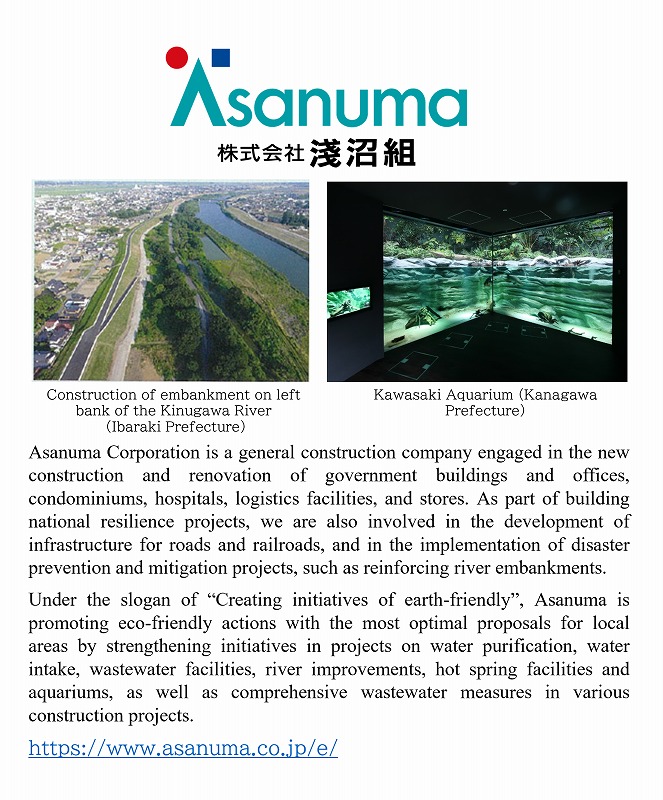 Asanuma
株式会社 淺沼組

Construction of embankment on left bank of the Kinugawa River (Ibaraki Prefecture)

Kawasaki Aquarium (Kanagawa Prefecture)

Asanuma Corporation is a general construction company engaged in the new construction and renovation of government buildings and offices, condominiums, hospitals, logistics facilities, and stores. As part of building national resilience projects, we are also involved in the development of infrastructure for roads and railroads, and in the implementation of disaster prevention and mitigation projects, such as reinforcing river embankments.

Under the slogan of “Creating initiatives of earth-friendly”, Asanuma is promoting eco-friendly actions with the most optimal proposals for local areas by strengthening initiatives in projects on water purification, water intake, wastewater facilities, river improvements, hot spring facilities and aquariums, as well as comprehensive wastewater measures in various construction projects.

https://www.asanuma.co.jp/e/